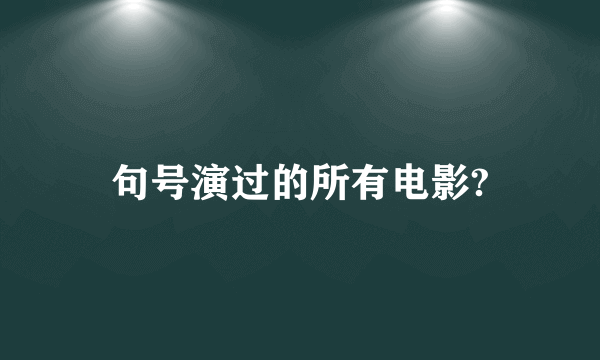 句号演过的所有电影?